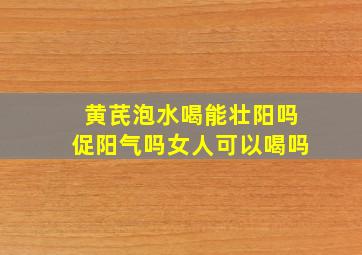 黄芪泡水喝能壮阳吗
促阳气吗女人可以喝吗